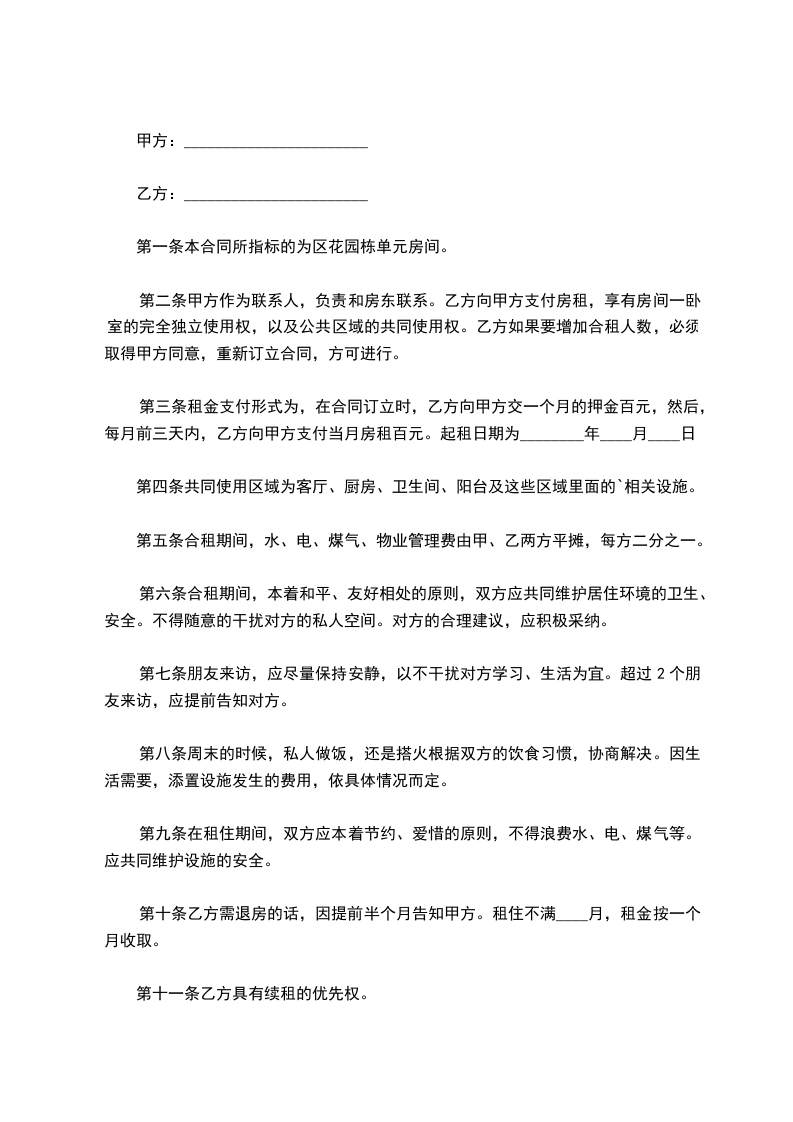 甲方：______________________

乙方：______________________

第一条本合同所指标的为区花园栋单元房间。

第二条甲方作为联系人，负责和房东联系。乙方向甲方支付房租，享有房间一卧室的完全独立使用权，以及公共区域的共同使用权。乙方如果要增加合租人数，必须取得甲方同意，重新订立合同，方可进行。

第三条租金支付形式为，在合同订立时，乙方向甲方交一个月的押金百元，然后，每月前三天内，乙方向甲方支付当月房租百元。起租日期为________年____月____日

第四条共同使用区域为客厅、厨房、卫生间、阳台及这些区域里面的`相关设施。

第五条合租期间，水、电、煤气、物业管理费由甲、乙两方平摊，每方二分之一。

第六条合租期间，本着和平、友好相处的原则，双方应共同维护居住环境的卫生、安全。不得随意的干扰对方的私人空间。对方的合理建议，应积极采纳。

第七条朋友来访，应尽量保持安静，以不干扰对方学习、生活为宜。超过 2 个朋友来访，应提前告知对方。

第八条周末的时候，私人做饭，还是搭火根据双方的饮食习惯，协商解决。因生活需要，添置设施发生的费用，依具体情况而定。

第九条在租住期间，双方应本着节约、爱惜的原则，不得浪费水、电、煤气等。应共同维护设施的安全。

第十条乙方需退房的话，因提前半个月告知甲方。租住不满____月，租金按一个月收取。

第十一条乙方具有续租的优先权。